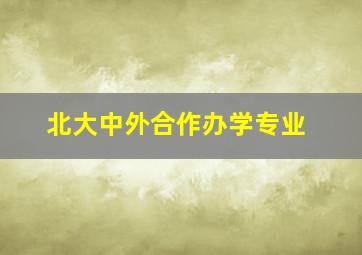 北大中外合作办学专业